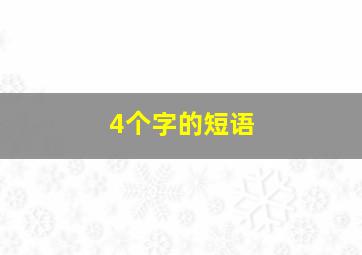 4个字的短语